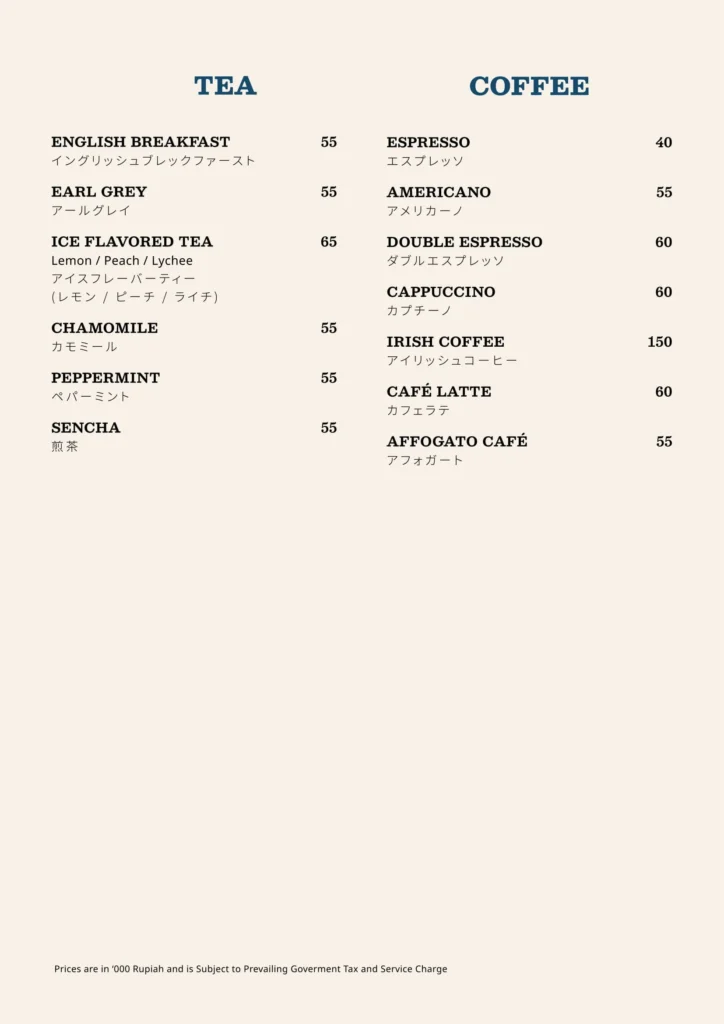 TEA

ENGLISH BREAKFAST 55
イングリッシュブレックファースト

EARL GREY 55
アールグレイ

ICE FLAVORED TEA 65
Lemon / Peach / Lychee
アイスフレーバーティー
(レモン / ピーチ / ライチ)

CHAMOMILE 55
カモミール

PEPPERMINT 55
ペパーミント

SENCHA 55
煎茶

COFFEE

ESPRESSO 40
エスプレッソ

AMERICANO 55
アメリカーノ

DOUBLE ESPRESSO 60
ダブルエスプレッソ

CAPPUCCINO 60
カプチーノ

IRISH COFFEE 150
アイリッシュコーヒー

CAFÉ LATTE 60
カフェラテ

AFFOGATO CAFÉ 55
アフォガート

Prices are in '000 Rupiah and is Subject to Prevailing Goverment Tax and Service Charge